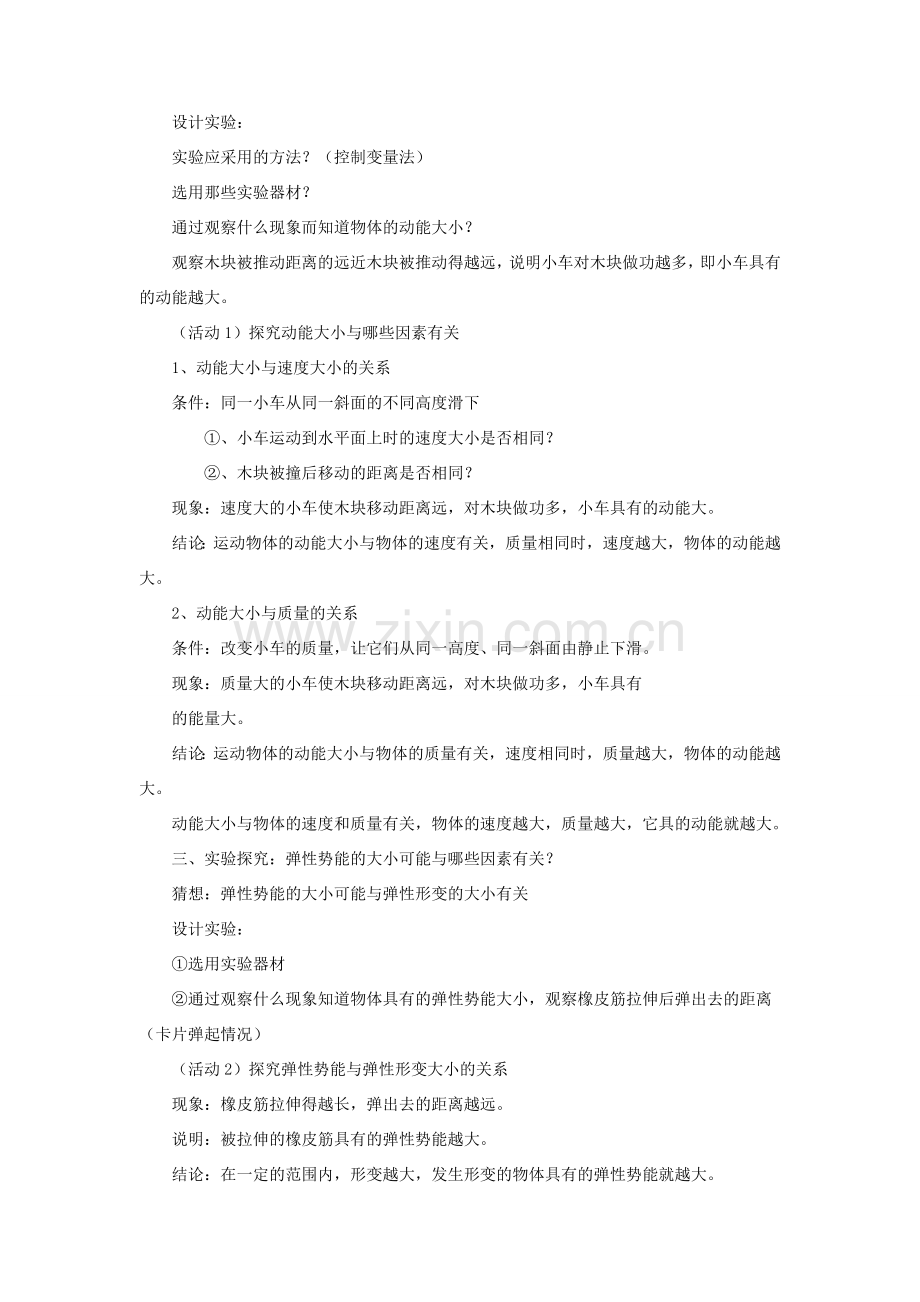 设计实验：

实验应采用的方法？（控制变量法）

选用那些实验器材？

通过观察什么现象而知道物体的动能大小？

观察木块被推动距离的远近木块被推动得越远，说明小车对木块做功越多，即小车具有的动能越大。

（活动1）探究动能大小与哪些因素有关

1、动能大小与速度大小的关系

条件：同一小车从同一斜面的不同高度滑下

①、小车运动到水平面上时的速度大小是否相同？

②、木块被撞后移动的距离是否相同？

现象：速度大的小车使木块移动距离远，对木块做功多，小车具有的动能大。

结论 运动物体的动能大小与物体的速度有关，质量相同时，速度越大，物体的动能越大。

2、动能大小与质量的关系

条件：改变小车的质量，让它们从同一高度、同一斜面由静止下滑。

现象：质量大的小车使木块移动距离远，对木块做功多，小车具有

的能量大。

结论 运动物体的动能大小与物体的质量有关，速度相同时，质量越大，物体的动能越大。

动能大小与物体的速度和质量有关，物体的速度越大，质量越大，它具的动能就越大。

三、实验探究：弹性势能的大小可能与哪些因素有关？

猜想：弹性势能的大小可能与弹性形变的大小有关

设计实验：

①选用实验器材

②通过观察什么现象知道物体具有的弹性势能大小，观察橡皮筋拉伸后弹出去的距离（卡片弹起情况）

（活动2）探究弹性势能与弹性形变大小的关系

现象：橡皮筋拉伸得越长，弹出去的距离越远。

说明：被拉伸的橡皮筋具有的弹性势能越大。

结论：在一定的范围内，形变越大，发生形变的物体具有的弹性势能就越大。

www.zixin.com.cn